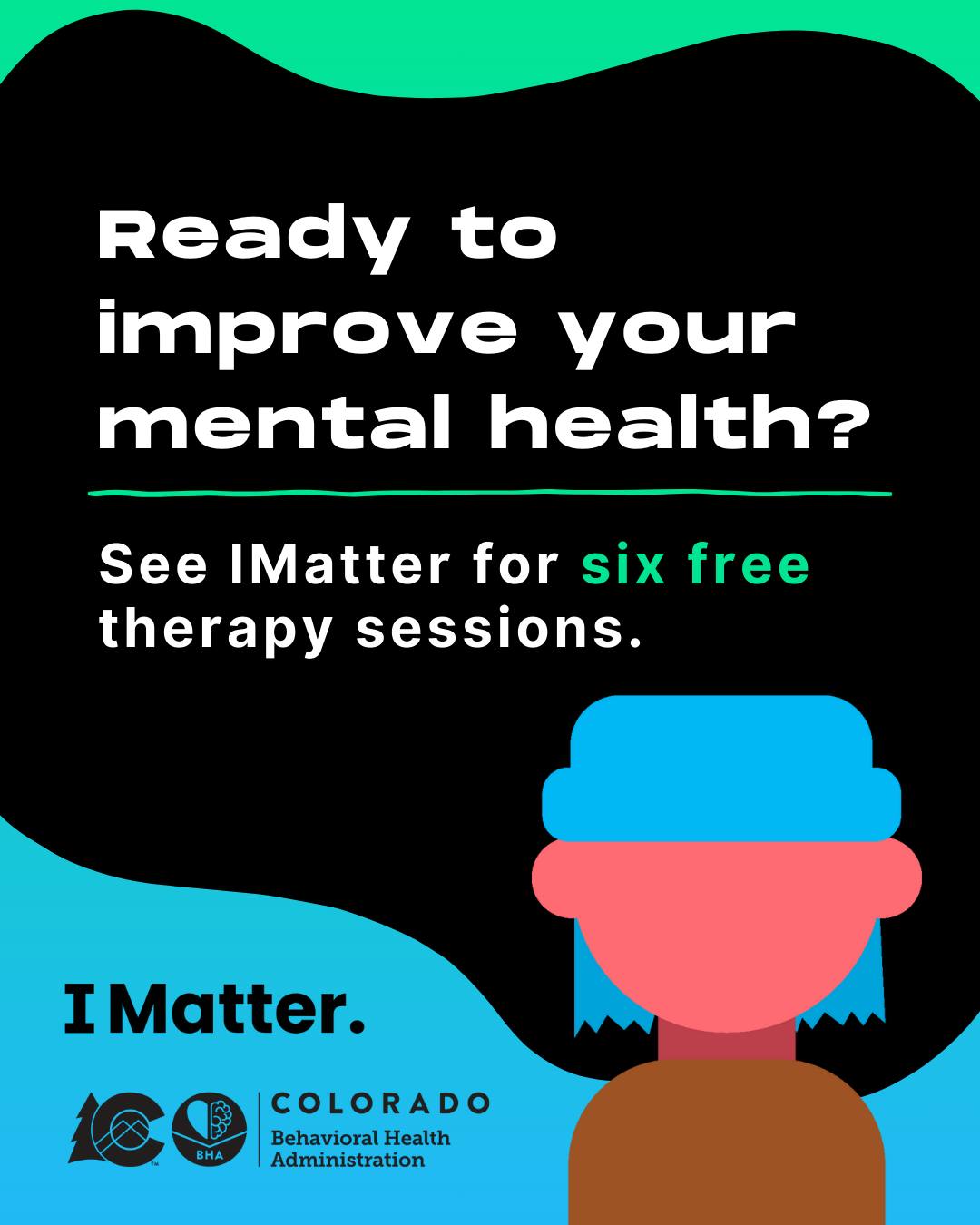 Ready to improve your mental health?

See IMatter for six free therapy sessions.

IMatter.

BHA

COLORADO
Behavioral Health Administration